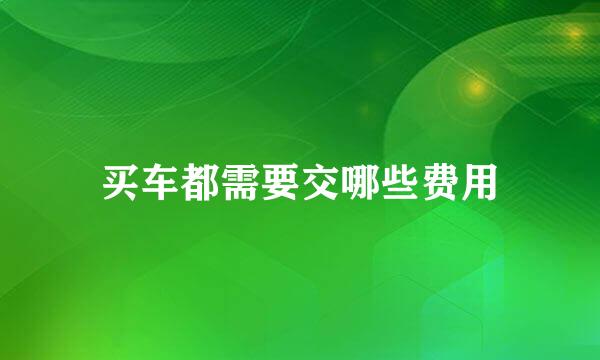 买车都需要交哪些费用